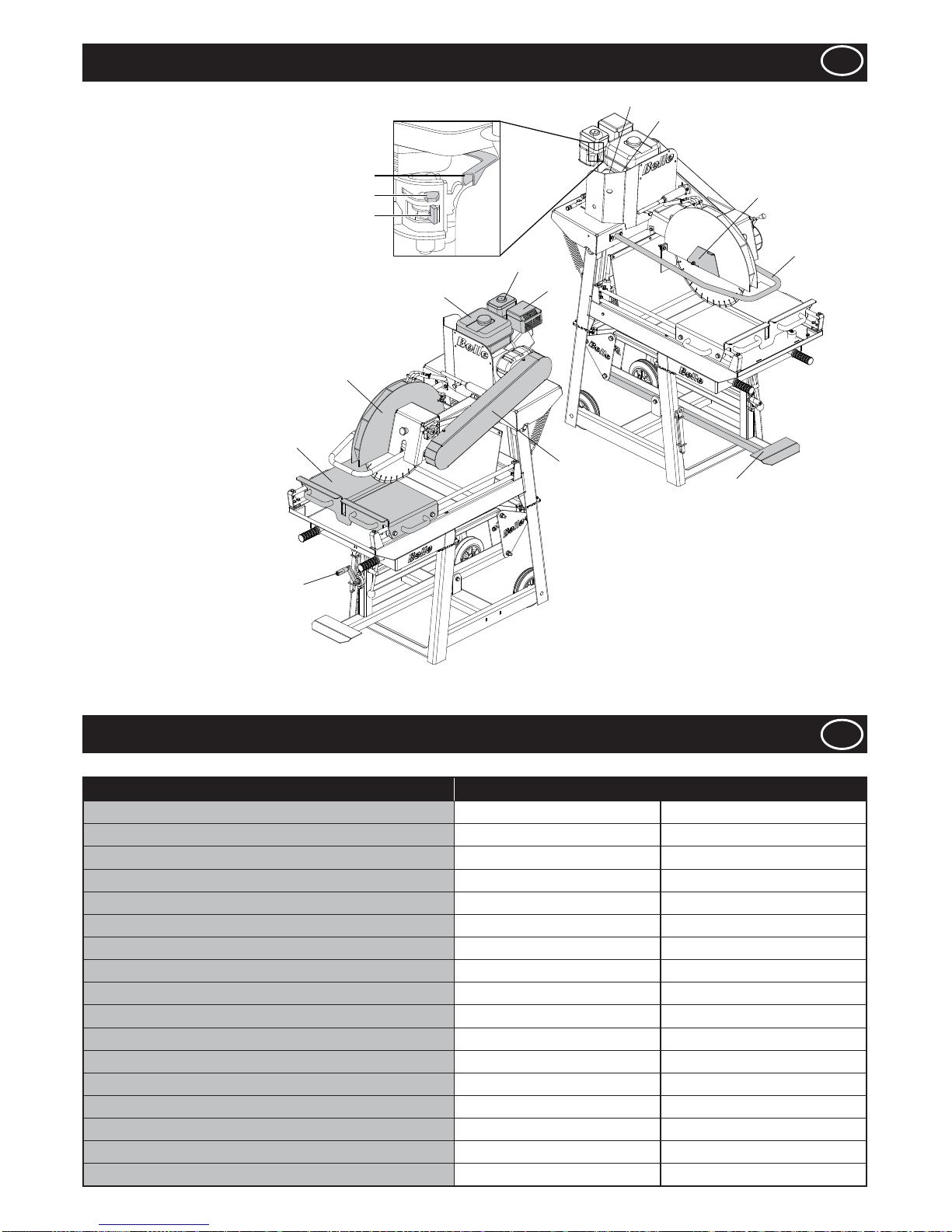 Belle

Belle

Belle

Belle

Belle

Belle